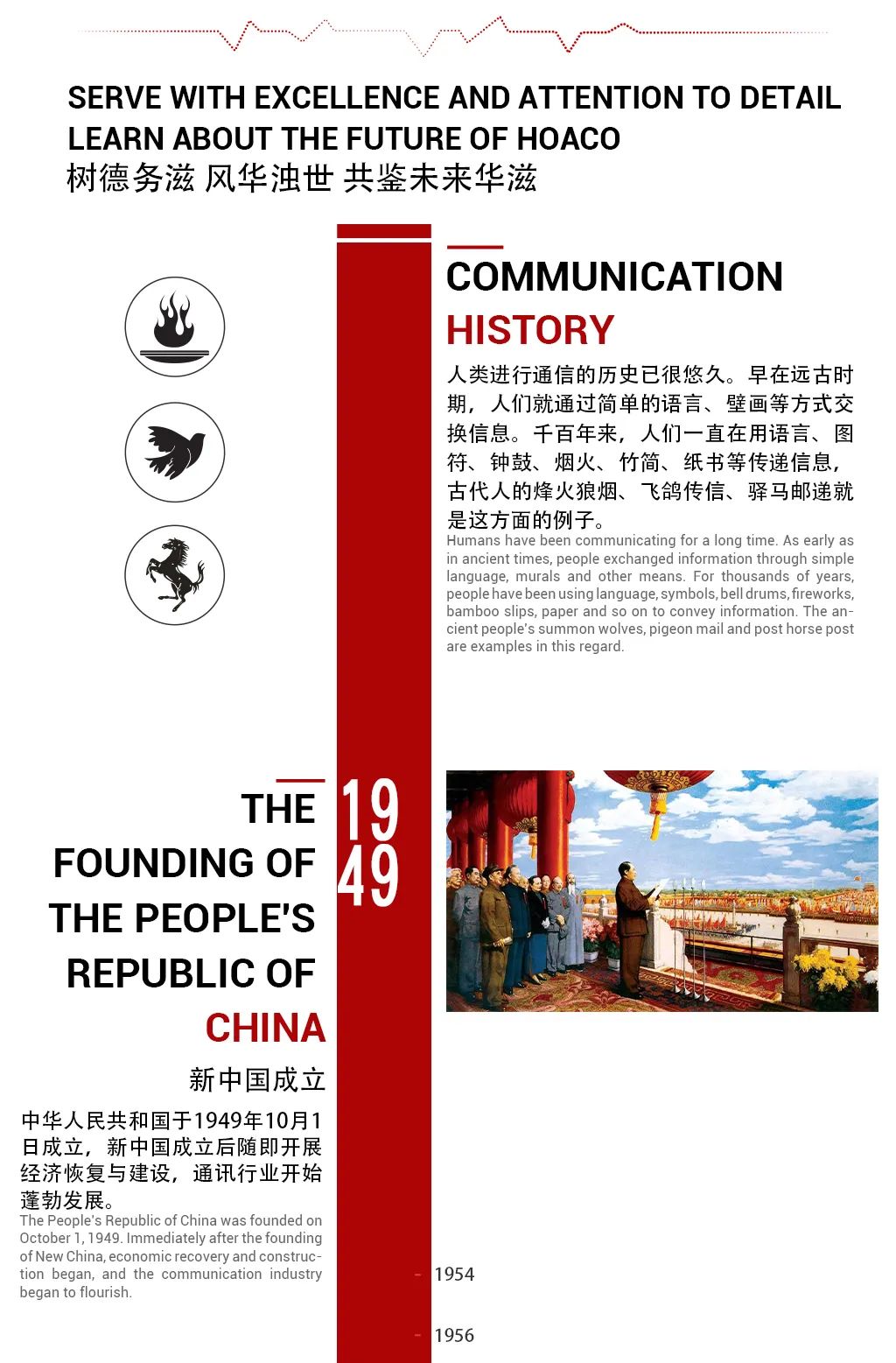 SERVE WITH EXCELLENCE AND ATTENTION TO DETAIL
LEARN ABOUT THE FUTURE OF HOACO
树德务滋 风华浊世 共鉴未来华滋

COMMUNICATION
HISTORY

人类进行通信的历史已很悠久。早在远古时期，人们就通过简单的语言、壁画等方式交换信息。千百年来，人们一直在用语言、图符、钟鼓、烟火、竹简、纸书等传递信息，古代人的烽火狼烟、飞鸽传信、驿马邮递就是这方面的例子。

Humans have been communicating for a long time. As early as in ancient times, people exchanged information through simple language, murals and other means. For thousands of years, people have been using language, symbols, bell drums, fireworks, bamboo slips, paper and so on to convey information. The ancient people's summon wolves, pigeon mail and post horse post are examples in this regard.

THE
FOUNDING OF
THE PEOPLE'S
REPUBLIC OF
CHINA

19
49

新中国成立

中华人民共和国于1949年10月1日成立，新中国成立后随即开展经济恢复与建设，通讯行业开始蓬勃发展。

The People's Republic of China was founded on October 1, 1949. Immediately after the founding of New China, economic recovery and construction began, and the communication industry began to flourish.

1954

1956